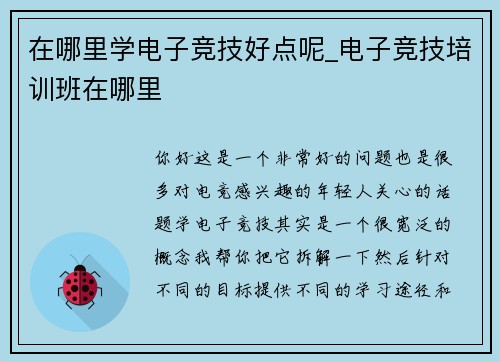 在哪里学电子竞技好点呢_电子竞技培训班在哪里

你好这是一个非常好的问题也是很多对电竞感兴趣的年轻人关心的话题学电子竞技其实是一个很宽泛的概念我帮你把它拆解一下然后针对不同的目标提供不同的学习途径和